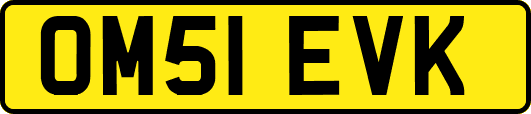 OM51 EVK